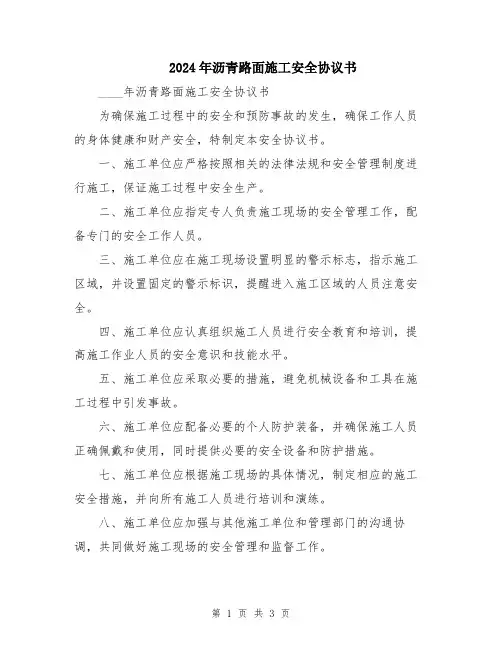 2024年沥青路面施工安全协议书

____年沥青路面施工安全协议书

为确保施工过程中的安全和预防事故的发生，确保工作人员的身体健康和财产安全，特制定本安全协议书。

一、施工单位应严格按照相关的法律法规和安全管理制度进行施工，保证施工过程中安全生产。

二、施工单位应指定专人负责施工现场的安全管理工作，配备专门的安全工作人员。

三、施工单位应在施工现场设置明显的警示标志，指示施工区域，并设置固定的警示标识，提醒进入施工区域的人员注意安全。

四、施工单位应认真组织施工人员进行安全教育和培训，提高施工作业人员的安全意识和技能水平。

五、施工单位应采取必要的措施，避免机械设备和工具在施工过程中引发事故。

六、施工单位应配备必要的个人防护装备，并确保施工人员正确佩戴和使用，同时提供必要的安全设备和防护措施。

七、施工单位应根据施工现场的具体情况，制定相应的施工安全措施，并向所有施工人员进行培训和演练。

八、施工单位应加强与其他施工单位和管理部门的沟通协调，共同做好施工现场的安全管理和监督工作。

第 1 页 共 3 页